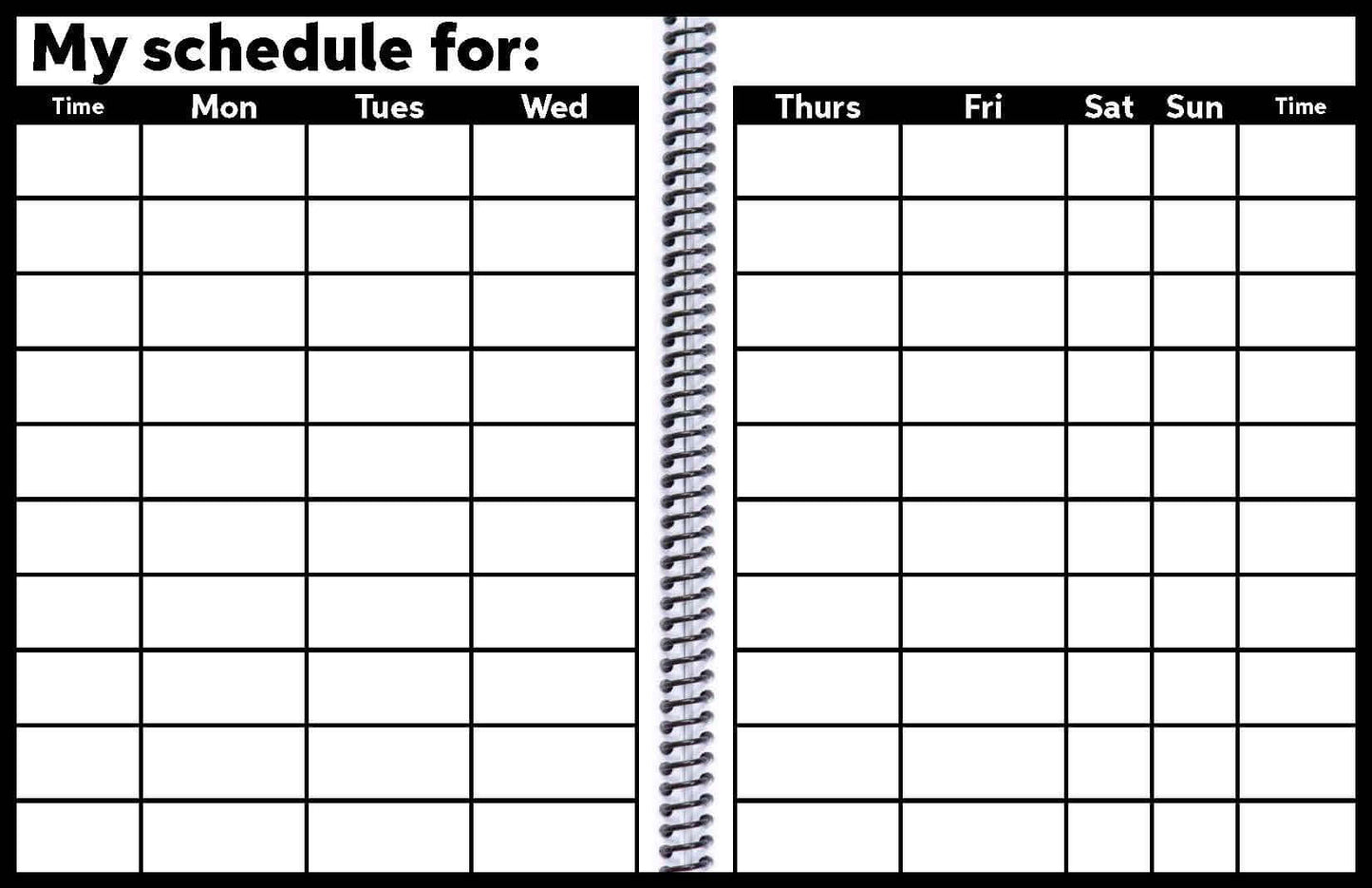 My schedule for:

| Time | Mon | Tues | Wed |
|---|---|---|---|
| | | | |
| | | | |
| | | | |
| | | | |
| | | | |
| | | | |
| | | | |
| | | | |
| | | | |
| | | | |

| Thurs | Fri | Sat | Sun | Time |
|---|---|---|---|---|
| | | | | |
| | | | | |
| | | | | |
| | | | | |
| | | | | |
| | | | | |
| | | | | |
| | | | | |
| | | | | |
| | | | | |